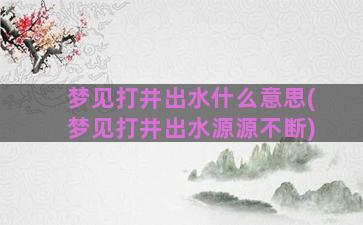 梦见打井出水什么意思(梦见打井出水源源不断)